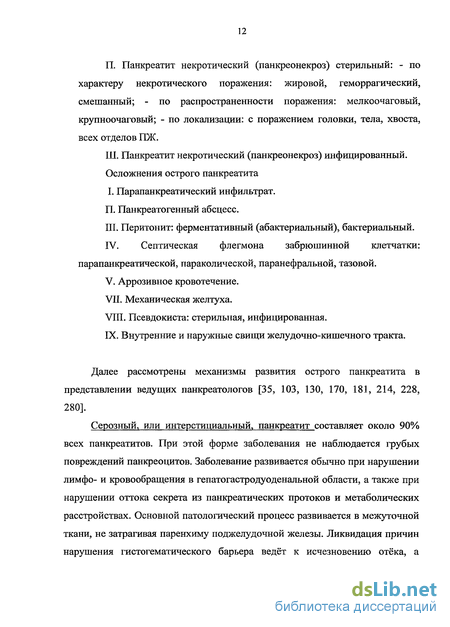 12

П. Панкреатит некротический (панкреонекроз) стерильный: - по характеру некротического поражения: жировой, геморрагический, смешанный; - по распространенности поражения: мелкоочаговый, крупноочаговый; - по локализации: с поражением головки, тела, хвоста, всех отделов ПЖ.

Ш. Панкреатит некротический (панкреонекроз) инфицированный.

Осложнения острого панкреатита

I. Парапанкреатический инфильтрат.

П. Панкреатогенный абсцесс.

III. Перитонит: ферментативный (абактериальный), бактериальный.

IV. Септическая флегмона забрюшинной клетчатки: парапанкреатической, параколической, паранефральной, тазовой.

V. Аррозивное кровотечение.

VII. Механическая желтуха.

VIII. Псевдокиста: стерильная, инфицированная.

IX. Внутренние и наружные свищи желудочно-кишечного тракта.

Далее рассмотрены механизмы развития острого панкреатита в представлении ведущих панкреатологов [35, 103, 130, 170, 181, 214, 228, 280].

Серозный, или интерстициальный, панкреатит составляет около 90% всех панкреатитов. При этой форме заболевания не наблюдается грубых повреждений панкреоцитов. Заболевание развивается обычно при нарушении лимфо- и кровообращения в гепатогастродуоденальной области, а также при нарушении оттока секрета из панкреатических протоков и метаболических расстройствах. Основной патологический процесс развивается в межуточной ткани, не затрагивая паренхиму поджелудочной железы. Ликвидация причин нарушения гистогематического барьера ведёт к исчезновению отёка, а

dsLib.net
библиотека диссертаций